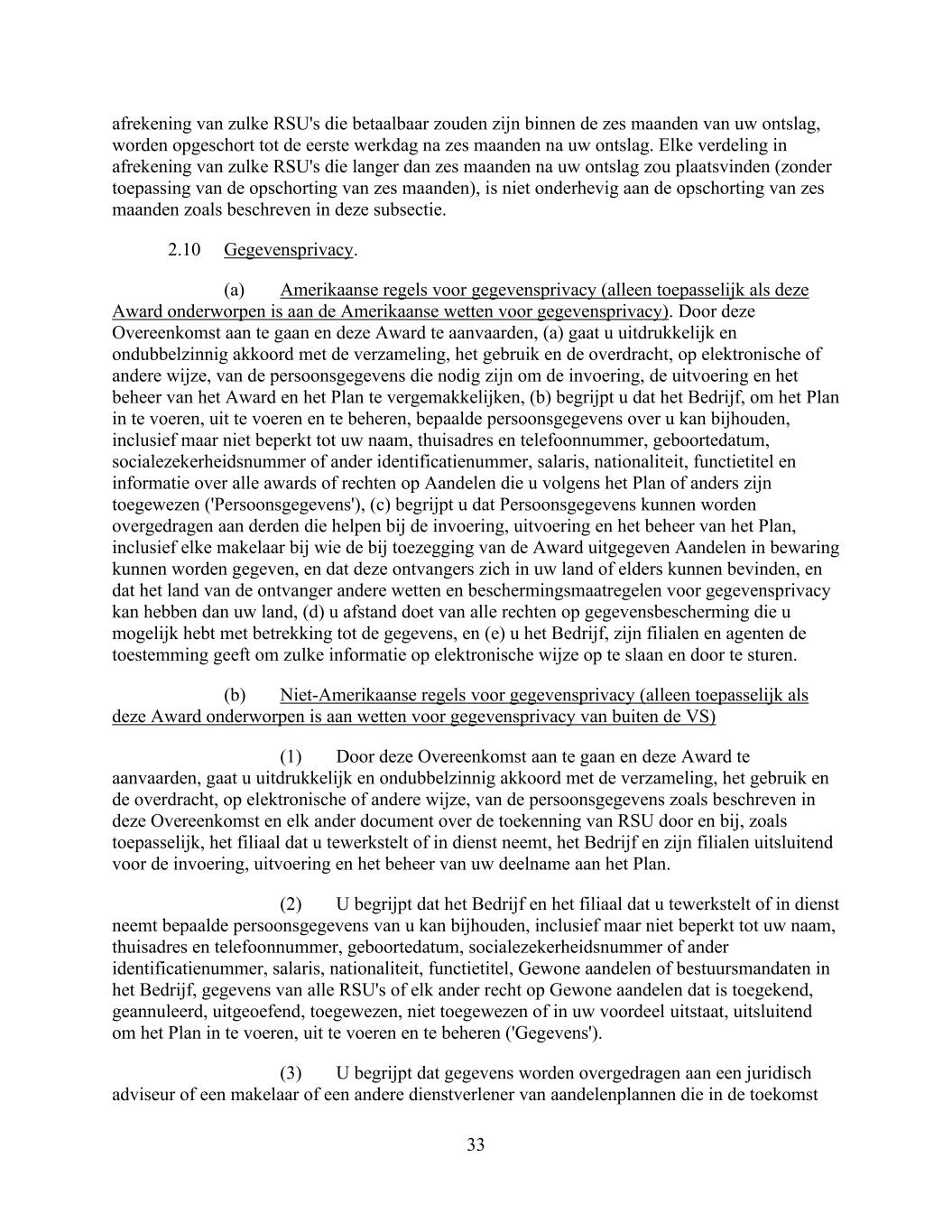 afrekening van zulke RSU's die betaalbaar zouden zijn binnen de zes maanden van uw ontslag, worden opgeschort tot de eerste werkdag na zes maanden na uw ontslag. Elke verdeling in afrekening van zulke RSU's die langer dan zes maanden na uw ontslag zou plaatsvinden (zonder toepassing van de opschorting van zes maanden), is niet onderhevig aan de opschorting van zes maanden zoals beschreven in deze subsectie.

2.10 Gegevensprivacy.

(a) Amerikaanse regels voor gegevensprivacy (alleen toepasselijk als deze Award onderworpen is aan de Amerikaanse wetten voor gegevensprivacy). Door deze Overeenkomst aan te gaan en deze Award te aanvaarden, (a) gaat u uitdrukkelijk en ondubbelzinnig akkoord met de verzameling, het gebruik en de overdracht, op elektronische of andere wijze, van de persoonsgegevens die nodig zijn om de invoering, de uitvoering en het beheer van het Award en het Plan te vergemakkelijken, (b) begrijpt u dat het Bedrijf, om het Plan in te voeren, uit te voeren en te beheren, bepaalde persoonsgegevens over u kan bijhouden, inclusief maar niet beperkt tot uw naam, thuisadres en telefoonnummer, geboortedatum, socialezekerheidsnummer of ander identificatienummer, salaris, nationaliteit, functietitel en informatie over alle awards of rechten op Aandelen die u volgens het Plan of anders zijn toegewezen ('Persoonsgegevens'), (c) begrijpt u dat Persoonsgegevens kunnen worden overgedragen aan derden die helpen bij de invoering, uitvoering en het beheer van het Plan, inclusief elke makelaar bij wie de bij toezegging van de Award uitgegeven Aandelen in bewaring kunnen worden gegeven, en dat deze ontvangers zich in uw land of elders kunnen bevinden, en dat het land van de ontvanger andere wetten en beschermingsmaatregelen voor gegevensprivacy kan hebben dan uw land, (d) u afstand doet van alle rechten op gegevensbescherming die u mogelijk hebt met betrekking tot de gegevens, en (e) u het Bedrijf, zijn filialen en agenten de toestemming geeft om zulke informatie op elektronische wijze op te slaan en door te sturen.

(b) Niet-Amerikaanse regels voor gegevensprivacy (alleen toepasselijk als deze Award onderworpen is aan wetten voor gegevensprivacy van buiten de VS)

(1) Door deze Overeenkomst aan te gaan en deze Award te aanvaarden, gaat u uitdrukkelijk en ondubbelzinnig akkoord met de verzameling, het gebruik en de overdracht, op elektronische of andere wijze, van de persoonsgegevens zoals beschreven in deze Overeenkomst en elk ander document over de toekenning van RSU door en bij, zoals toepasselijk, het filiaal dat u tewerkstelt of in dienst neemt, het Bedrijf en zijn filialen uitsluitend voor de invoering, uitvoering en het beheer van uw deelname aan het Plan.

(2) U begrijpt dat het Bedrijf en het filiaal dat u tewerkstelt of in dienst neemt bepaalde persoonsgegevens van u kan bijhouden, inclusief maar niet beperkt tot uw naam, thuisadres en telefoonnummer, geboortedatum, socialezekerheidsnummer of ander identificatienummer, salaris, nationaliteit, functietitel, Gewone aandelen of bestuursmandaten in het Bedrijf, gegevens van alle RSU's of elk ander recht op Gewone aandelen dat is toegekend, geannuleerd, uitgeoefend, toegewezen, niet toegewezen of in uw voordeel uitstaat, uitsluitend om het Plan in te voeren, uit te voeren en te beheren ('Gegevens').

(3) U begrijpt dat gegevens worden overgedragen aan een juridisch adviseur of een makelaar of een andere dienstverlener van aandelenplannen die in de toekomst

33